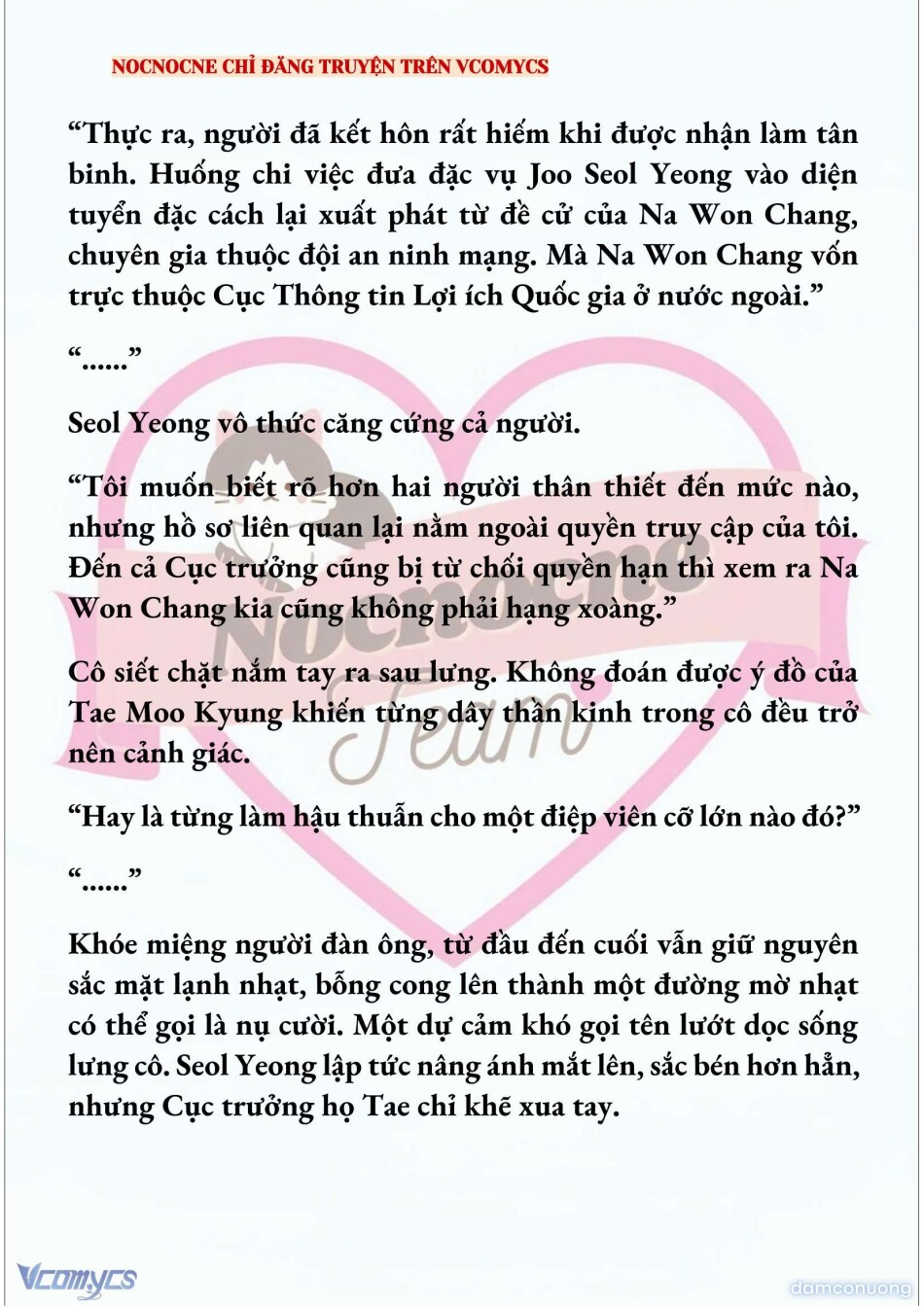 NOCNOCNE CHỈ ĐĂNG TRUYỆN TRÊN VCOMYCS

“Thực ra, người đã kết hôn rất hiếm khi được nhận làm tân binh. Huống chi việc đưa đặc vụ Joo Seol Yeong vào diện tuyển đặc cách lại xuất phát từ đề cử của Na Won Chang, chuyên gia thuộc đội an ninh mạng. Mà Na Won Chang vốn trực thuộc Cục Thông tin Lợi ích Quốc gia ở nước ngoài.”

“......”

Seol Yeong vô thức căng cứng cả người.

“Tôi muốn biết rõ hơn hai người thân thiết đến mức nào, nhưng hồ sơ liên quan lại nằm ngoài quyền truy cập của tôi. Đến cả Cục trưởng cũng bị từ chối quyền hạn thì xem ra Na Won Chang kia cũng không phải hạng xoàng.”

Cô siết chặt nắm tay ra sau lưng. Không đoán được ý đồ của Tae Moo Kyung khiến từng dây thần kinh trong cô đều trở nên cảnh giác.

“Hay là từng làm hậu thuẫn cho một điệp viên cỡ lớn nào đó?”

“......”

Khóe miệng người đàn ông, từ đầu đến cuối vẫn giữ nguyên sắc mặt lạnh nhạt, bỗng cong lên thành một đường mờ nhạt có thể gọi là nụ cười. Một dự cảm khó gọi tên lướt dọc sống lưng cô. Seol Yeong lập tức nâng ánh mắt lên, sắc bén hơn hẳn, nhưng Cục trưởng họ Tae chỉ khẽ xua tay.

Nocnocne Team

Vcomycs

damconuong